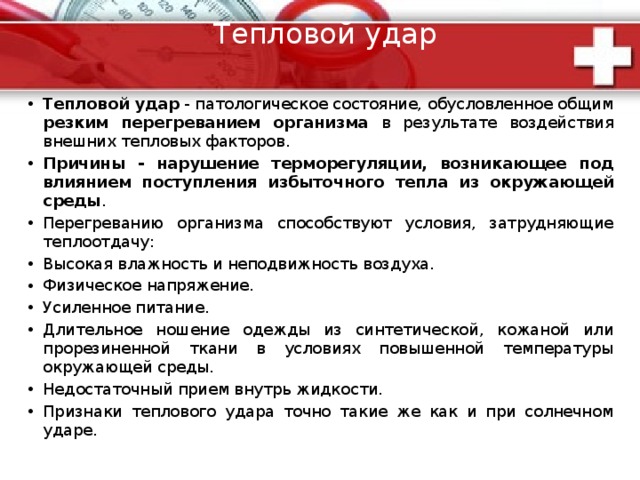 Тепловой удар

• Тепловой удар - патологическое состояние, обусловленное общим резким перегреванием организма в результате воздействия внешних тепловых факторов.
• Причины - нарушение терморегуляции, возникающее под влиянием поступления избыточного тепла из окружающей среды.
• Перегреванию организма способствуют условия, затрудняющие теплоотдачу:
• Высокая влажность и неподвижность воздуха.
• Физическое напряжение.
• Усиленное питание.
• Длительное ношение одежды из синтетической, кожаной или прорезиненной ткани в условиях повышенной температуры окружающей среды.
• Недостаточный прием внутрь жидкости.
• Признаки теплового удара точно такие же как и при солнечном ударе.